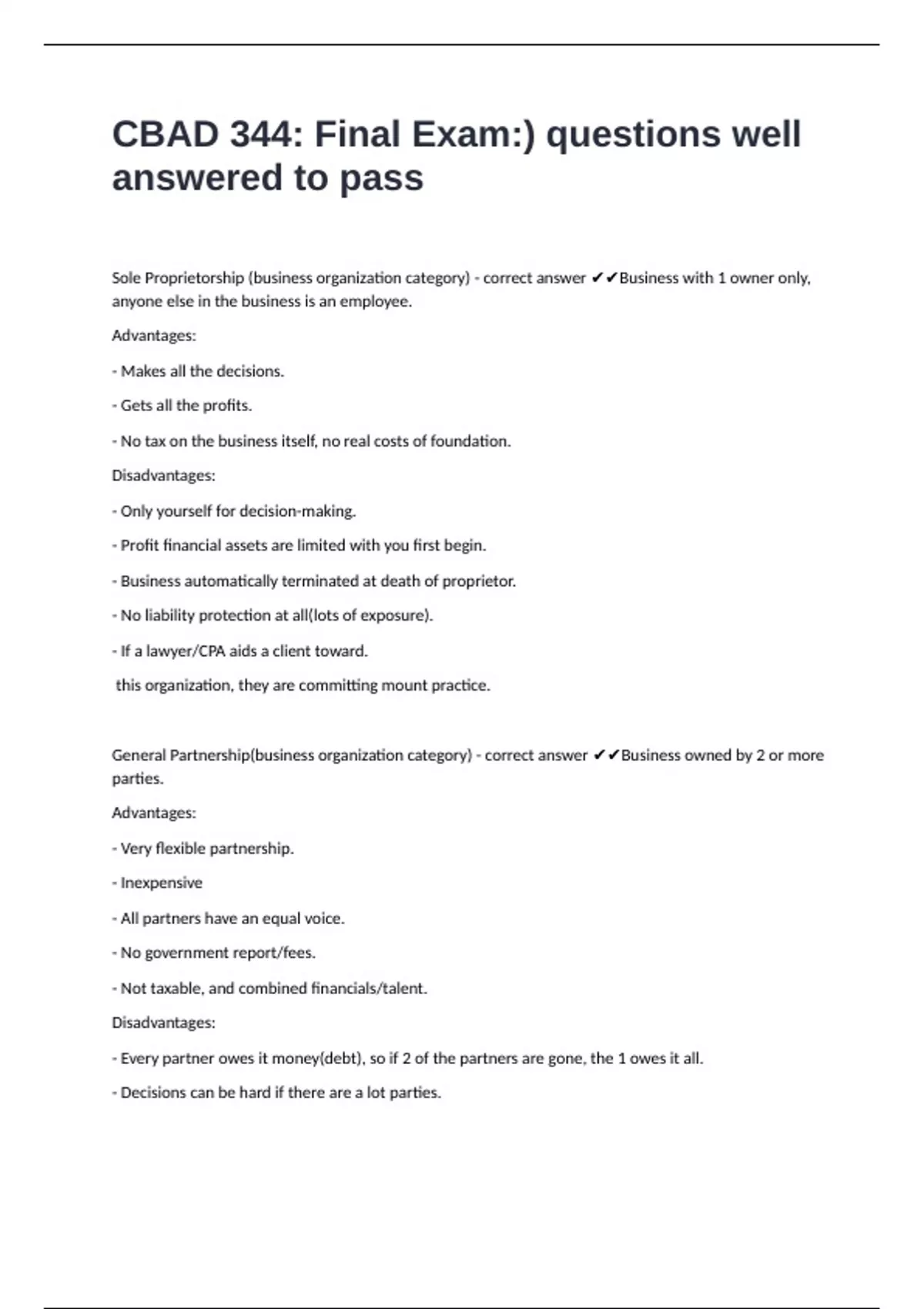 CBAD 344: Final Exam:) questions well answered to pass

Sole Proprietorship (business organization category) - correct answer ✔✔Business with 1 owner only, anyone else in the business is an employee.

Advantages:

- Makes all the decisions.

- Gets all the profits.

- No tax on the business itself, no real costs of foundation.

Disadvantages:

- Only yourself for decision-making.

- Profit financial assets are limited with you first begin.

- Business automatically terminated at death of proprietor.

- No liability protection at all(lots of exposure).

- If a lawyer/CPA aids a client toward.

this organization, they are committing mount practice.

General Partnership(business organization category) - correct answer ✔✔Business owned by 2 or more parties.

Advantages:

- Very flexible partnership.

- Inexpensive

- All partners have an equal voice.

- No government report/fees.

- Not taxable, and combined financials/talent.

Disadvantages:

- Every partner owes it money(debt), so if 2 of the partners are gone, the 1 owes it all.

- Decisions can be hard if there are a lot parties.